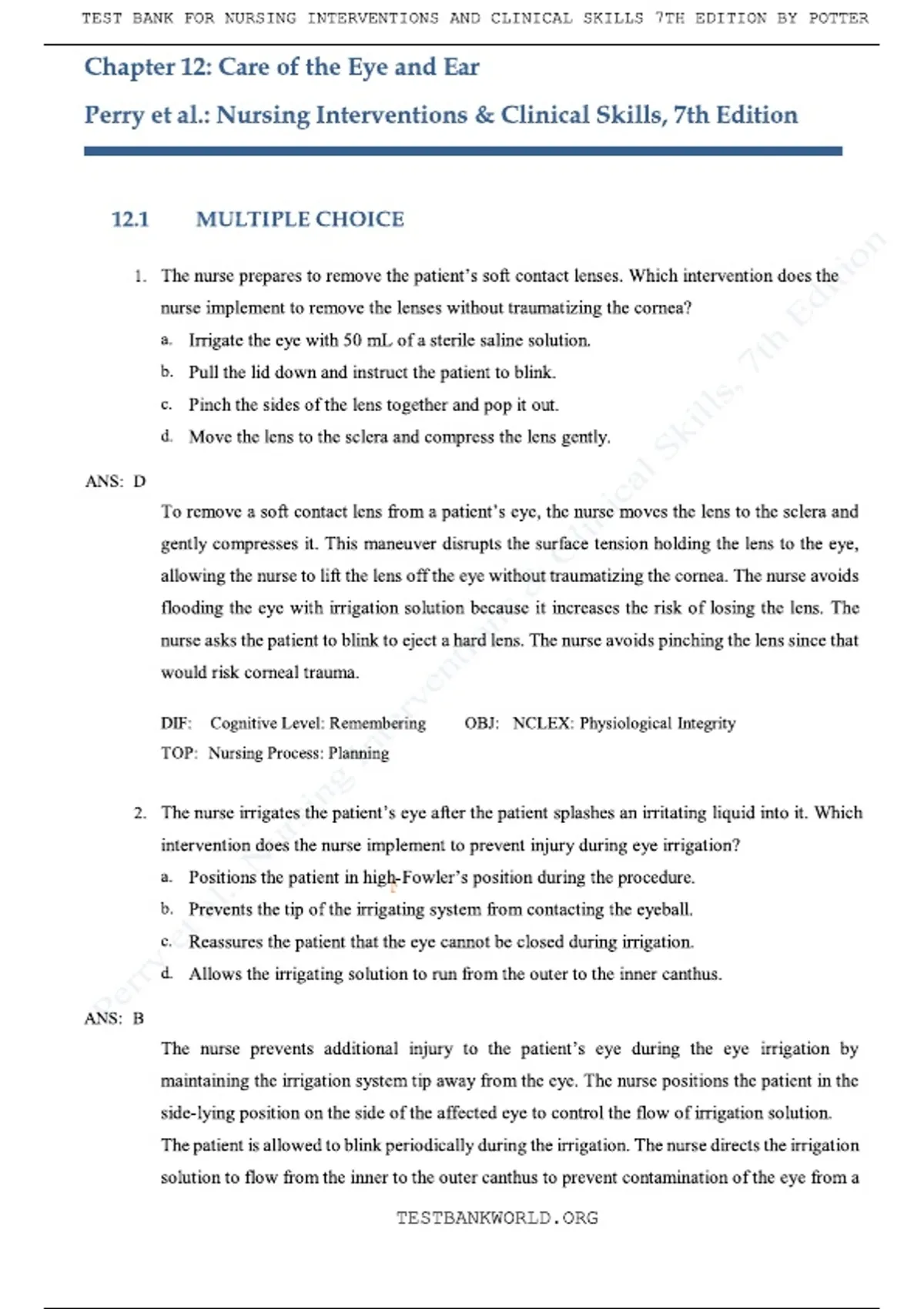 TEST BANK FOR NURSING INTERVENTIONS AND CLINICAL SKILLS 7TH EDITION BY POTTER

Chapter 12: Care of the Eye and Ear

Perry et al.: Nursing Interventions & Clinical Skills, 7th Edition

12.1 MULTIPLE CHOICE

1. The nurse prepares to remove the patient's soft contact lenses. Which intervention does the nurse implement to remove the lenses without traumatizing the cornea?

a. Irrigate the eye with 50 mL of a sterile saline solution.
b. Pull the lid down and instruct the patient to blink.
c. Pinch the sides of the lens together and pop it out.
d. Move the lens to the sclera and compress the lens gently.

ANS: D

To remove a soft contact lens from a patient's eye, the nurse moves the lens to the sclera and gently compresses it. This maneuver disrupts the surface tension holding the lens to the eye, allowing the nurse to lift the lens off the eye without traumatizing the cornea. The nurse avoids flooding the eye with irrigation solution because it increases the risk of losing the lens. The nurse asks the patient to blink to eject a hard lens. The nurse avoids pinching the lens since that would risk corneal trauma.

DIF: Cognitive Level: Remembering OBJ: NCLEX: Physiological Integrity
TOP: Nursing Process: Planning

2. The nurse irrigates the patient's eye after the patient splashes an irritating liquid into it. Which intervention does the nurse implement to prevent injury during eye irrigation?

a. Positions the patient in high-Fowler's position during the procedure.
b. Prevents the tip of the irrigating system from contacting the eyeball.
c. Reassures the patient that the eye cannot be closed during irrigation.
d. Allows the irrigating solution to run from the outer to the inner canthus.

ANS: B

The nurse prevents additional injury to the patient's eye during the eye irrigation by maintaining the irrigation system tip away from the eye. The nurse positions the patient in the side-lying position on the side of the affected eye to control the flow of irrigation solution. The patient is allowed to blink periodically during the irrigation. The nurse directs the irrigation solution to flow from the inner to the outer canthus to prevent contamination of the eye from a

TESTBANKWORLD.ORG

Perry et al.: Nursing Interventions & Clinical Skills, 7th Edition